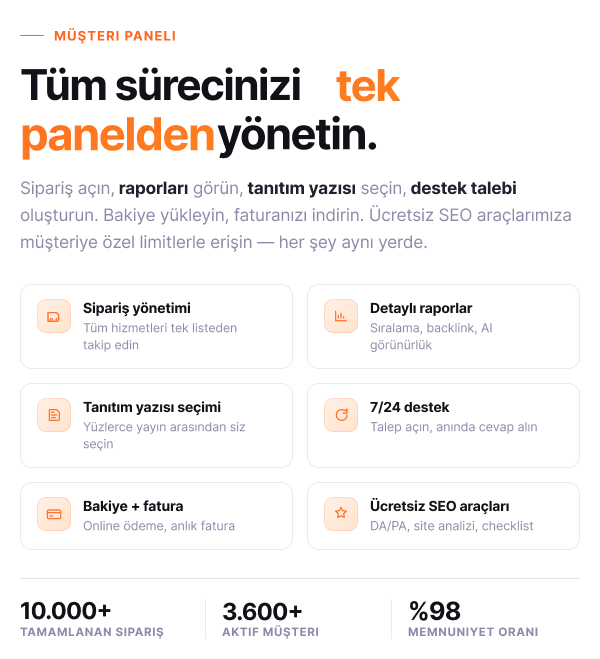 MÜŞTERI PANELI

Tüm sürecinizi tek panelden yönetin.

Sipariş açın, raporları görün, tanıtım yazısı seçin, destek talebi oluşturun. Bakiye yükleyin, faturanızı indirin. Ücretsiz SEO araçlarımıza müşteriye özel limitlerle erişin — her şey aynı yerde.

Sipariş yönetimi
Tüm hizmetleri tek listeden takip edin

Detaylı raporlar
Sıralama, backlink, AI görünürlük

Tanıtım yazısı seçimi
Yüzlerce yayın arasından siz seçin

7/24 destek
Talep açın, anında cevap alın

Bakiye + fatura
Online ödeme, anlık fatura

Ücretsiz SEO araçları
DA/PA, site analizi, checklist

10.000+
TAMAMLANAN SIPARIŞ

3.600+
AKTIF MÜŞTERI

%98
MEMNUNIYET ORANI